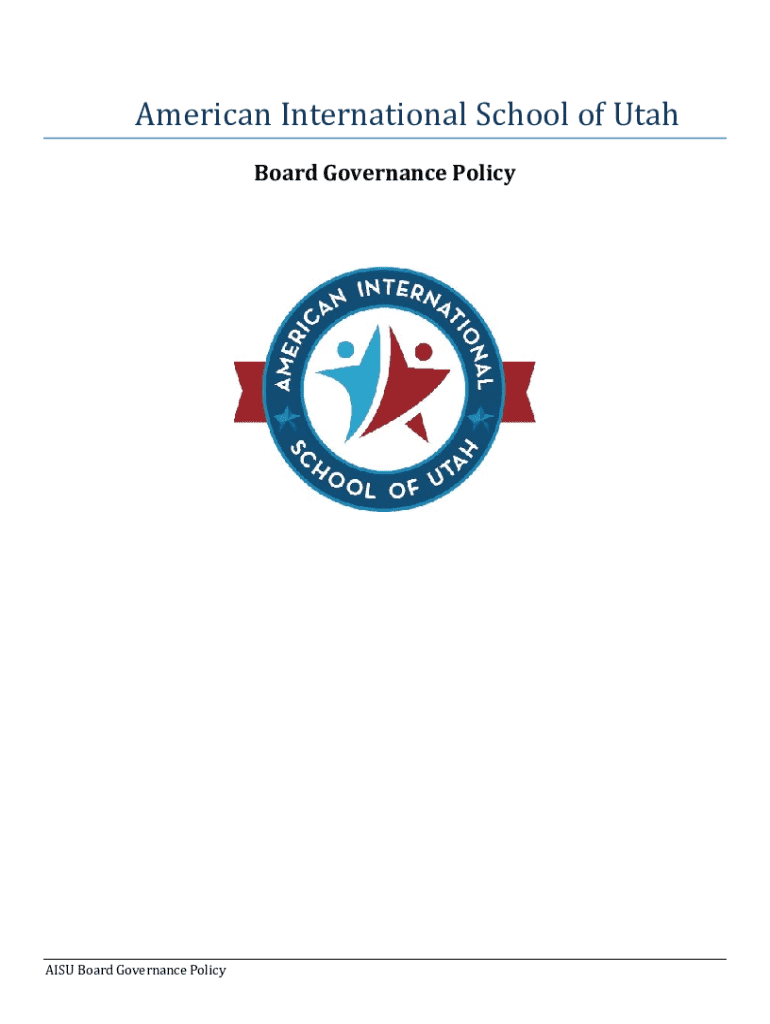 American International School of Utah

Board Governance Policy

AMERICAN INTERNATIONAL
SCHOOL OF UTAH

AISU Board Governance Policy